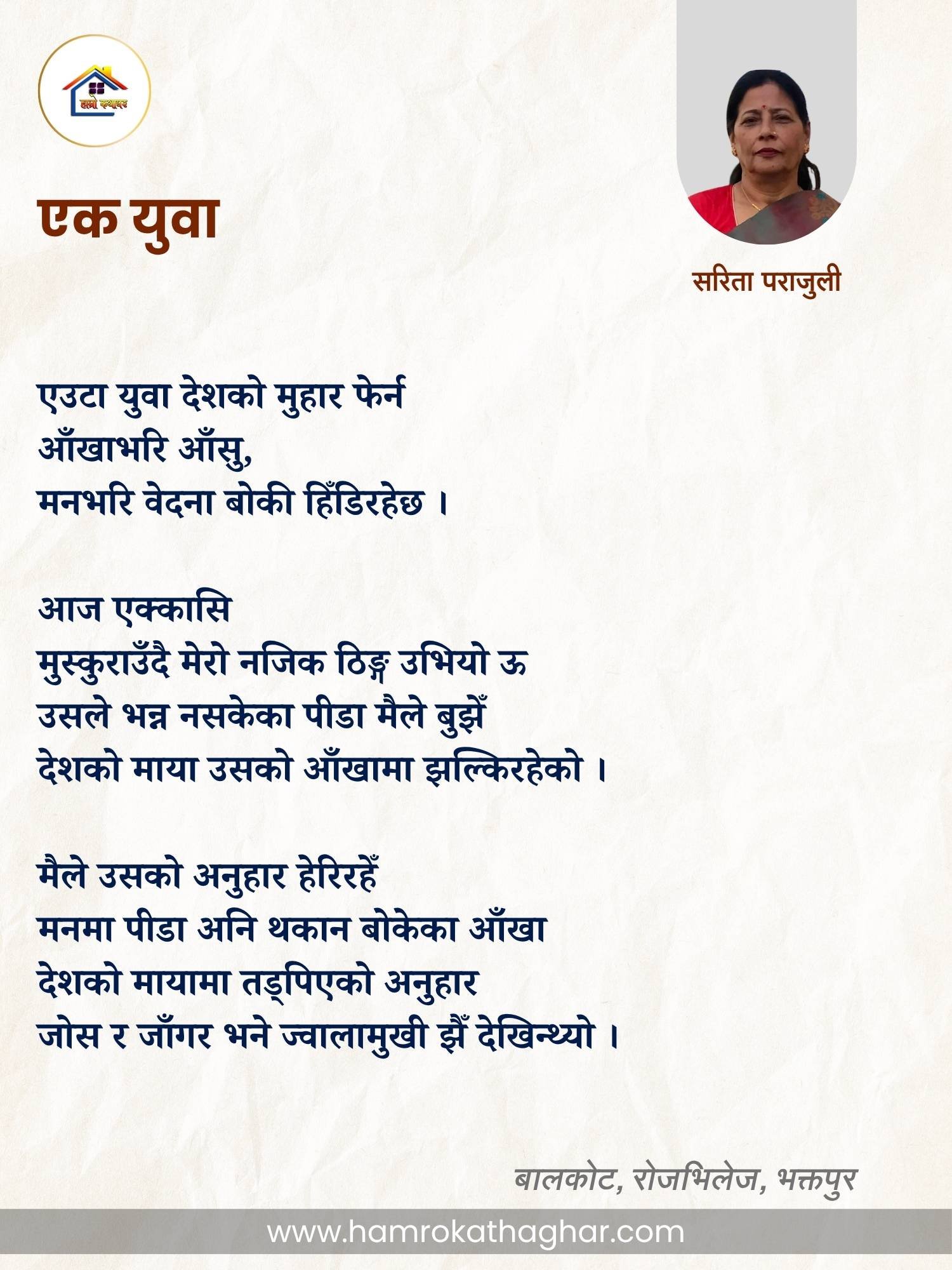 हाम्रो कथाघर

एक युवा

सरिता पराजुली

एउटा युवा देशको मुहार फेर्न
आँखाभरि आँसु,
मनभरि वेदना बोकी हिँडिरहेछ ।

आज एक्कासि
मुस्कुराउँदै मेरो नजिक ठिङ्ग उभियो ऊ
उसले भन्न नसकेका पीडा मैले बुझेँ
देशको माया उसको आँखामा झल्किरहेको ।

मैले उसको अनुहार हेरिरहेँ
मनमा पीडा अनि थकान बोकेका आँखा
देशको मायामा तड्पिएको अनुहार
जोस र जाँगर भने ज्वालामुखी झैँ देखिन्थ्यो ।

बालकोट, रोजभिलेज, भक्तपुर

www.hamrokathaghar.com